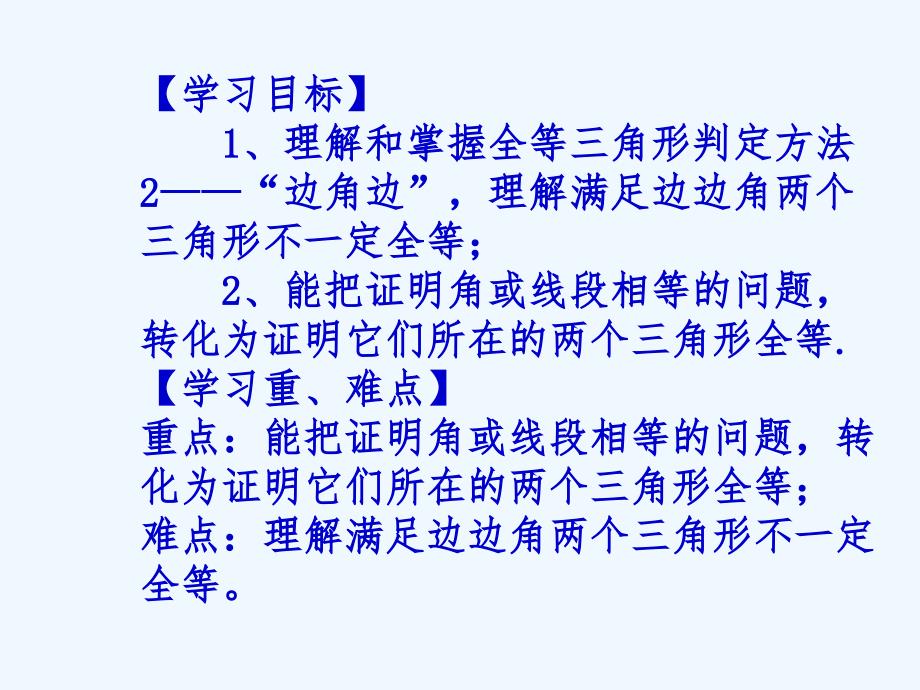 【学习目标】

1、理解和掌握全等三角形判定方法2——“边角边”，理解满足边边角两个三角形不一定全等；

2、能把证明角或线段相等的问题，转化为证明它们所在的两个三角形全等.

【学习重、难点】

重点：能把证明角或线段相等的问题，转化为证明它们所在的两个三角形全等；

难点：理解满足边边角两个三角形不一定全等。